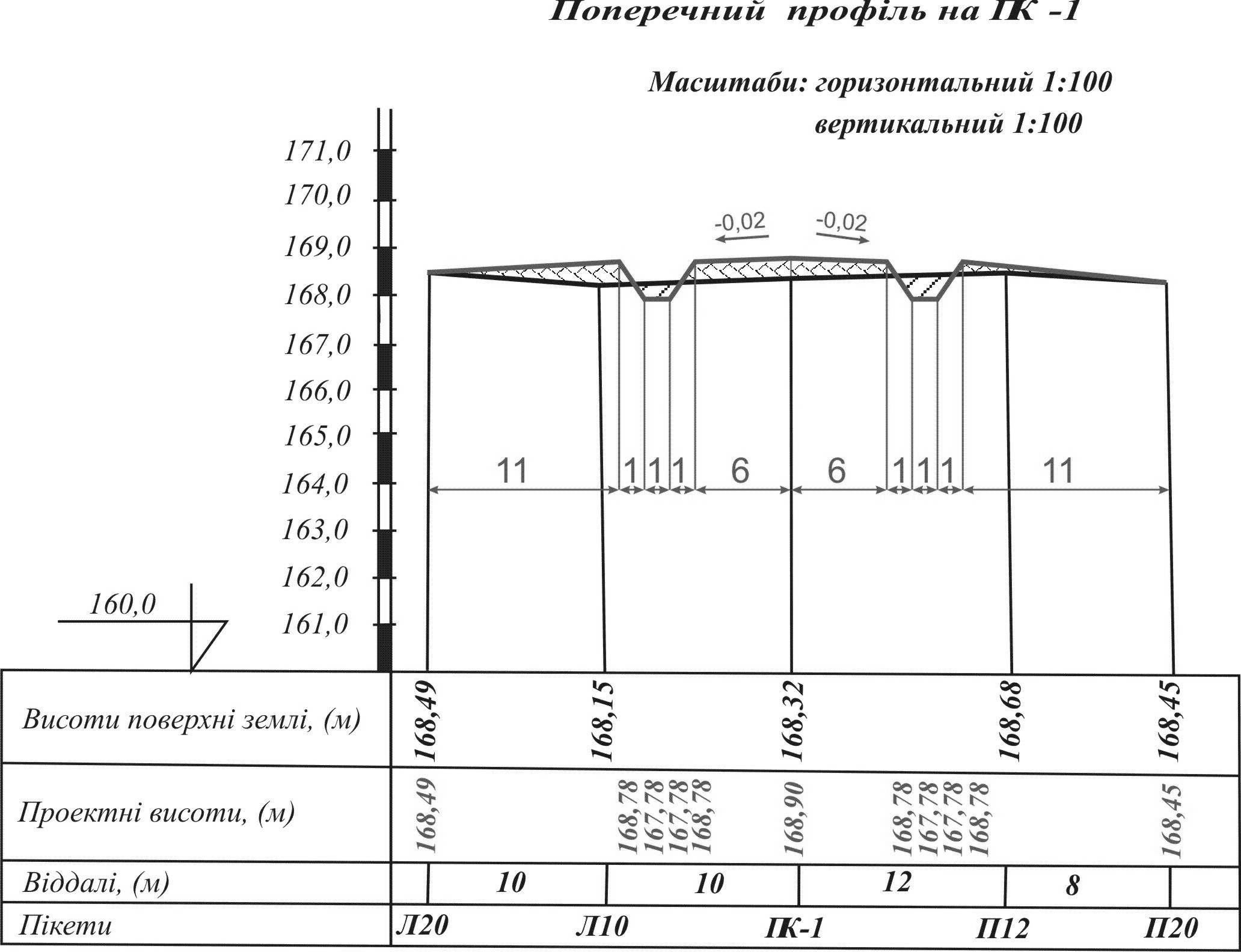 Поперечний профіль на ПК -1

Масштаби: горизонтальний 1:100
вертикальний 1:100

171,0
170,0
169,0
168,0
167,0
166,0
165,0
164,0
163,0
162,0
161,0
160,0

-0,02 -0,02

11 1 1 1 6 6 1 1 1 11

| Висоти поверхні землі, (м) | 168,49 | 168,15 | 168,32 | 168,68 | 168,45 |
|---|---|---|---|---|---|
| Проектні висоти, (м) | 168,49 | 168,78 167,78 167,78 168,78 | 168,90 | 168,78 167,78 167,78 168,78 | 168,45 |
| Віддалі, (м) | 10 | 10 | 12 | 8 | |
| Пікети | Л20 | Л10 | ПК-1 | П12 | П20 |